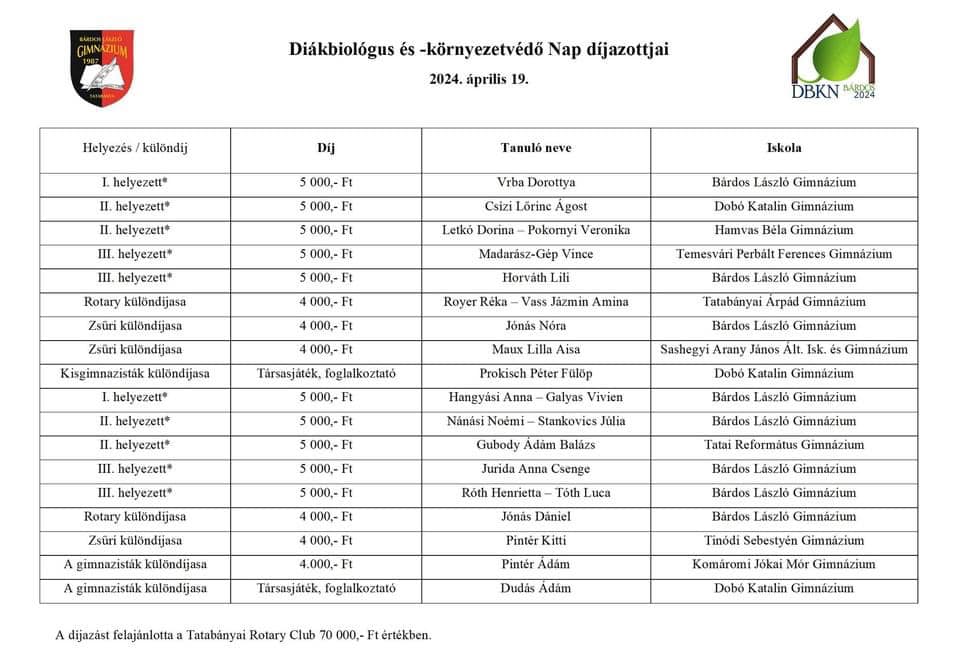 BÁRDOS LÁSZLÓ GIMNÁZIUM 1987 TATABÁNYA

Diákbiológus és -környezetvédő Nap díjazottjai

2024. április 19.

DBKN BÁRDOS 2024

| Helyezés / különdíj | Díj | Tanuló neve | Iskola |
|---|---|---|---|
| I. helyezett* | 5 000,- Ft | Vrba Dorottya | Bárdos László Gimnázium |
| II. helyezett* | 5 000,- Ft | Csizi Lőrinc Ágost | Dobó Katalin Gimnázium |
| II. helyezett* | 5 000,- Ft | Letkó Dorina – Pokornyi Veronika | Hamvas Béla Gimnázium |
| III. helyezett* | 5 000,- Ft | Madarász-Gép Vince | Temesvári Perbált Ferences Gimnázium |
| III. helyezett* | 5 000,- Ft | Horváth Lili | Bárdos László Gimnázium |
| Rotary különdíjasa | 4 000,- Ft | Royer Réka – Vass Jázmin Amina | Tatabányai Árpád Gimnázium |
| Zsűri különdíjasa | 4 000,- Ft | Jónás Nóra | Bárdos László Gimnázium |
| Zsűri különdíjasa | 4 000,- Ft | Maux Lilla Aisa | Sashegyi Arany János Ált. Isk. és Gimnázium |
| Kisgimnazisták különdíjasa | Társasjáték, foglalkoztató | Prokisch Péter Fülöp | Dobó Katalin Gimnázium |
| I. helyezett* | 5 000,- Ft | Hangyási Anna – Galyas Vivien | Bárdos László Gimnázium |
| II. helyezett* | 5 000,- Ft | Nánási Noémi – Stankovics Júlia | Bárdos László Gimnázium |
| II. helyezett* | 5 000,- Ft | Gubody Ádám Balázs | Tatai Református Gimnázium |
| III. helyezett* | 5 000,- Ft | Jurida Anna Csenge | Bárdos László Gimnázium |
| III. helyezett* | 5 000,- Ft | Róth Henrietta – Tóth Luca | Bárdos László Gimnázium |
| Rotary különdíjasa | 4 000,- Ft | Jónás Dániel | Bárdos László Gimnázium |
| Zsűri különdíjasa | 4 000,- Ft | Pintér Kitti | Tinódi Sebestyén Gimnázium |
| A gimnazisták különdíjasa | 4.000,- Ft | Pintér Ádám | Komáromi Jókai Mór Gimnázium |
| A gimnazisták különdíjasa | Társasjáték, foglalkoztató | Dudás Ádám | Dobó Katalin Gimnázium |

A díjazást felajánlotta a Tatabányai Rotary Club 70 000,- Ft értékben.